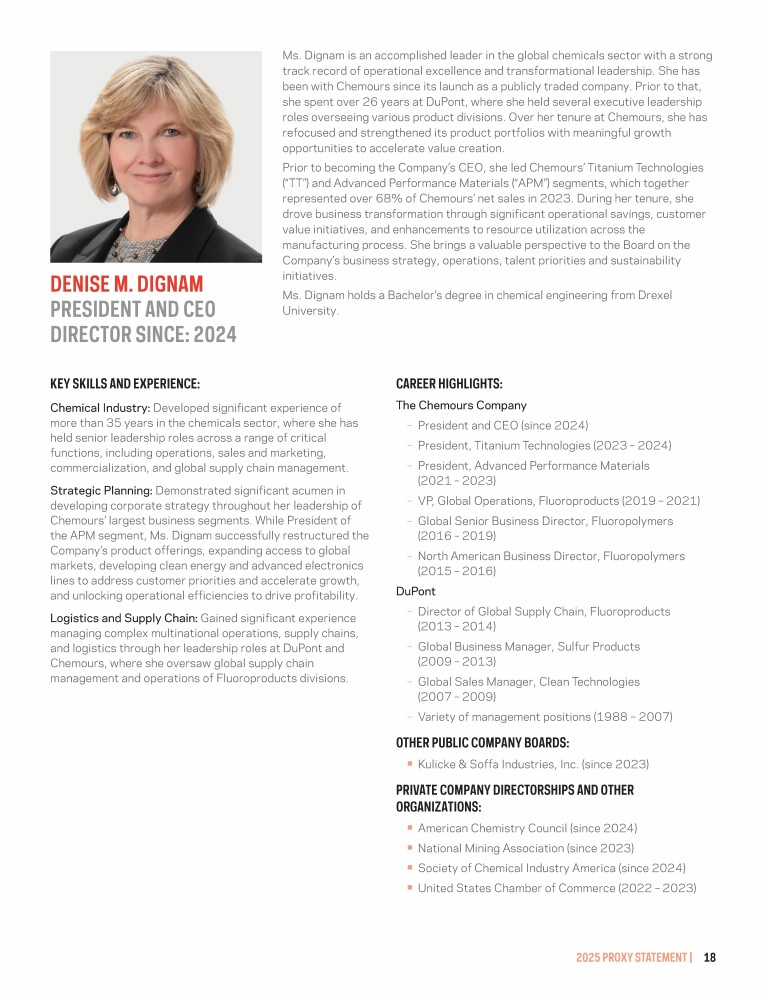 DENISE M. DIGNAM
PRESIDENT AND CEO
DIRECTOR SINCE: 2024

Ms. Dignam is an accomplished leader in the global chemicals sector with a strong track record of operational excellence and transformational leadership. She has been with Chemours since its launch as a publicly traded company. Prior to that, she spent over 26 years at DuPont, where she held several executive leadership roles overseeing various product divisions. Over her tenure at Chemours, she has refocused and strengthened its product portfolios with meaningful growth opportunities to accelerate value creation.

Prior to becoming the Company's CEO, she led Chemours' Titanium Technologies ("TT") and Advanced Performance Materials ("APM") segments, which together represented over 68% of Chemours' net sales in 2023. During her tenure, she drove business transformation through significant operational savings, customer value initiatives, and enhancements to resource utilization across the manufacturing process. She brings a valuable perspective to the Board on the Company's business strategy, operations, talent priorities and sustainability initiatives.

Ms. Dignam holds a Bachelor's degree in chemical engineering from Drexel University.

KEY SKILLS AND EXPERIENCE:

Chemical Industry: Developed significant experience of more than 35 years in the chemicals sector, where she has held senior leadership roles across a range of critical functions, including operations, sales and marketing, commercialization, and global supply chain management.

Strategic Planning: Demonstrated significant acumen in developing corporate strategy throughout her leadership of Chemours' largest business segments. While President of the APM segment, Ms. Dignam successfully restructured the Company's product offerings, expanding access to global markets, developing clean energy and advanced electronics lines to address customer priorities and accelerate growth, and unlocking operational efficiencies to drive profitability.

Logistics and Supply Chain: Gained significant experience managing complex multinational operations, supply chains, and logistics through her leadership roles at DuPont and Chemours, where she oversaw global supply chain management and operations of Fluoroproducts divisions.

CAREER HIGHLIGHTS:

The Chemours Company
– President and CEO (since 2024)
– President, Titanium Technologies (2023 – 2024)
– President, Advanced Performance Materials (2021 – 2023)
– VP, Global Operations, Fluoroproducts (2019 – 2021)
– Global Senior Business Director, Fluoropolymers (2016 – 2019)
– North American Business Director, Fluoropolymers (2015 – 2016)

DuPont
– Director of Global Supply Chain, Fluoroproducts (2013 – 2014)
– Global Business Manager, Sulfur Products (2009 – 2013)
– Global Sales Manager, Clean Technologies (2007 – 2009)
– Variety of management positions (1988 – 2007)

OTHER PUBLIC COMPANY BOARDS:
▪ Kulicke & Soffa Industries, Inc. (since 2023)

PRIVATE COMPANY DIRECTORSHIPS AND OTHER ORGANIZATIONS:
▪ American Chemistry Council (since 2024)
▪ National Mining Association (since 2023)
▪ Society of Chemical Industry America (since 2024)
▪ United States Chamber of Commerce (2022 – 2023)

2025 PROXY STATEMENT | 18